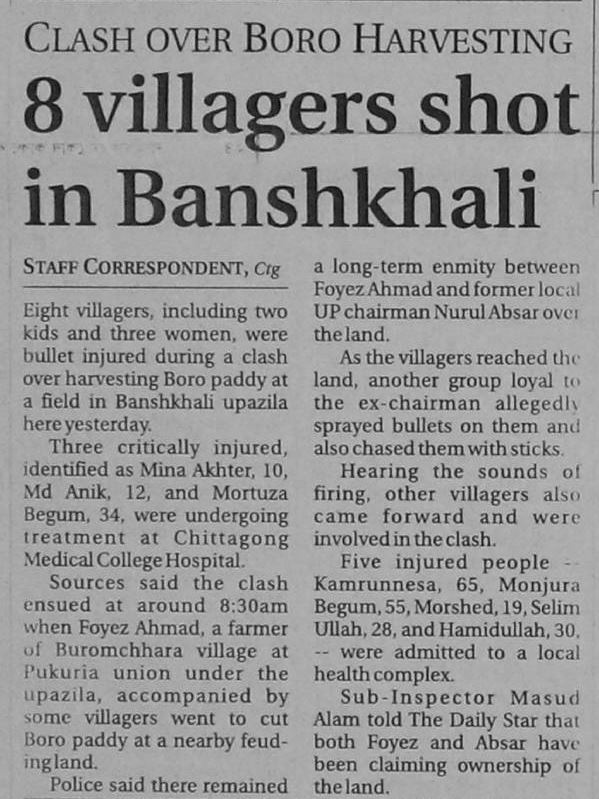 CLASH OVER BORO HARVESTING

8 villagers shot in Banshkhali

STAFF CORRESPONDENT, Ctg

Eight villagers, including two kids and three women, were bullet injured during a clash over harvesting Boro paddy at a field in Banshkhali upazila here yesterday.

Three critically injured, identified as Mina Akhter, 10, Md Anik, 12, and Mortuza Begum, 34, were undergoing treatment at Chittagong Medical College Hospital.

Sources said the clash ensued at around 8:30am when Foyez Ahmad, a farmer of Buromchhara village at Pukuria union under the upazila, accompanied by some villagers went to cut Boro paddy at a nearby feuding land.

Police said there remained a long-term enmity between Foyez Ahmad and former local UP chairman Nurul Absar over the land.

As the villagers reached the land, another group loyal to the ex-chairman allegedly sprayed bullets on them and also chased them with sticks.

Hearing the sounds of firing, other villagers also came forward and were involved in the clash.

Five injured people -- Kamrunnesa, 65, Monjura Begum, 55, Morshed, 19, Selim Ullah, 28, and Hamidullah, 30, -- were admitted to a local health complex.

Sub-Inspector Masud Alam told The Daily Star that both Foyez and Absar have been claiming ownership of the land.